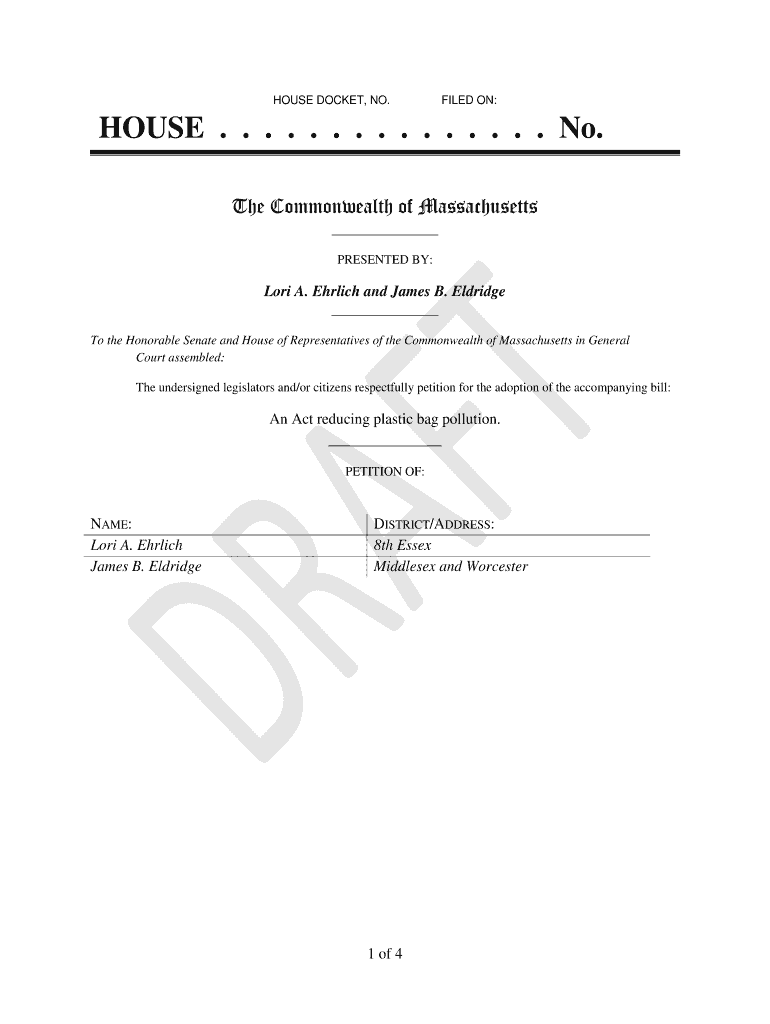 HOUSE DOCKET, NO. FILED ON:

HOUSE . . . . . . . . . . . . . . . No.

The Commonwealth of Massachusetts

PRESENTED BY:

Lori A. Ehrlich and James B. Eldridge

To the Honorable Senate and House of Representatives of the Commonwealth of Massachusetts in General Court assembled:

The undersigned legislators and/or citizens respectfully petition for the adoption of the accompanying bill:

An Act reducing plastic bag pollution.

PETITION OF:

| NAME: | DISTRICT/ADDRESS: |
|---|---|
| Lori A. Ehrlich | 8th Essex |
| James B. Eldridge | Middlesex and Worcester |

DRAFT

1 of 4